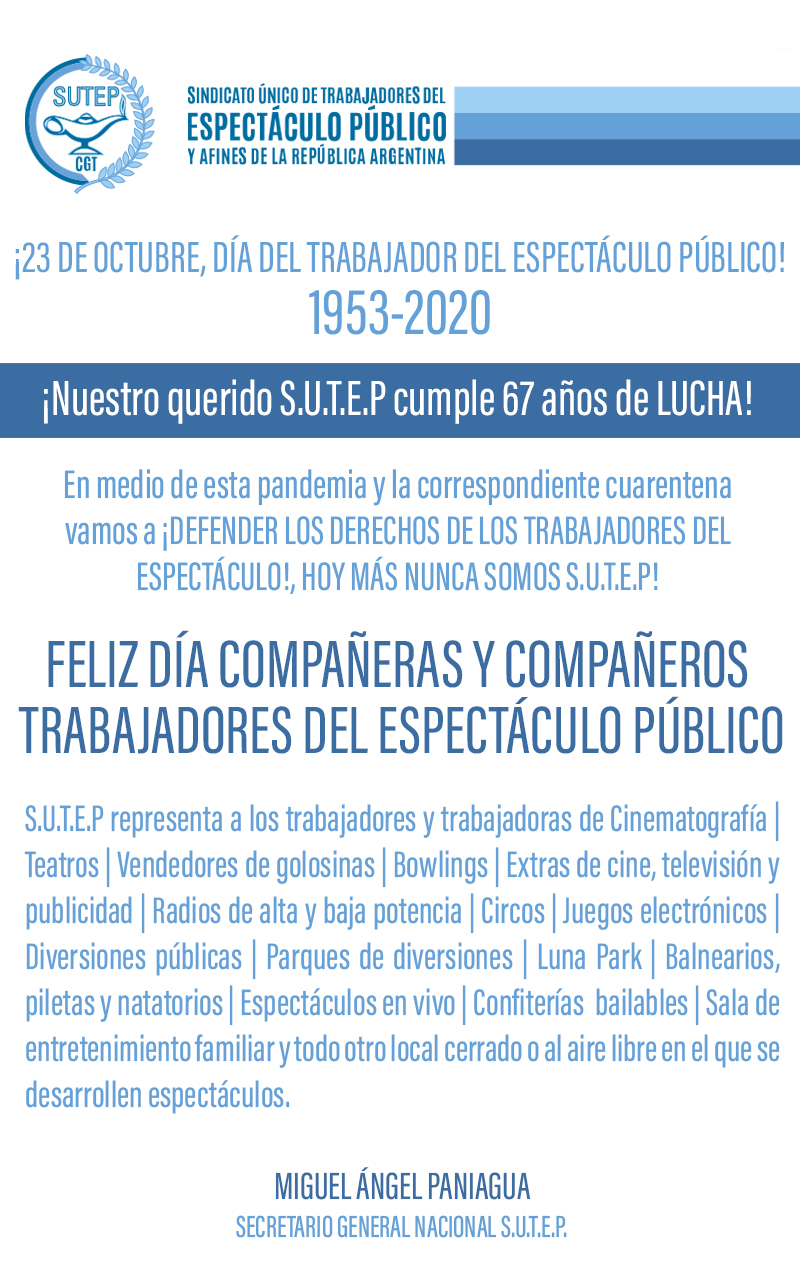 SUTEP
CGT

SINDICATO ÚNICO DE TRABAJADORES DEL
ESPECTÁCULO PÚBLICO
Y AFINES DE LA REPÚBLICA ARGENTINA

¡23 DE OCTUBRE, DÍA DEL TRABAJADOR DEL ESPECTÁCULO PÚBLICO!
1953-2020

¡Nuestro querido S.U.T.E.P cumple 67 años de LUCHA!

En medio de esta pandemia y la correspondiente cuarentena vamos a ¡DEFENDER LOS DERECHOS DE LOS TRABAJADORES DEL ESPECTÁCULO!, HOY MÁS NUNCA SOMOS S.U.T.E.P!

FELIZ DÍA COMPAÑERAS Y COMPAÑEROS TRABAJADORES DEL ESPECTÁCULO PÚBLICO

S.U.T.E.P representa a los trabajadores y trabajadoras de Cinematografía | Teatros | Vendedores de golosinas | Bowlings | Extras de cine, televisión y publicidad | Radios de alta y baja potencia | Circos | Juegos electrónicos | Diversiones públicas | Parques de diversiones | Luna Park | Balnearios, piletas y natatorios | Espectáculos en vivo | Confiterías bailables | Sala de entretenimiento familiar y todo otro local cerrado o al aire libre en el que se desarrollen espectáculos.

MIGUEL ÁNGEL PANIAGUA
SECRETARIO GENERAL NACIONAL S.U.T.E.P.